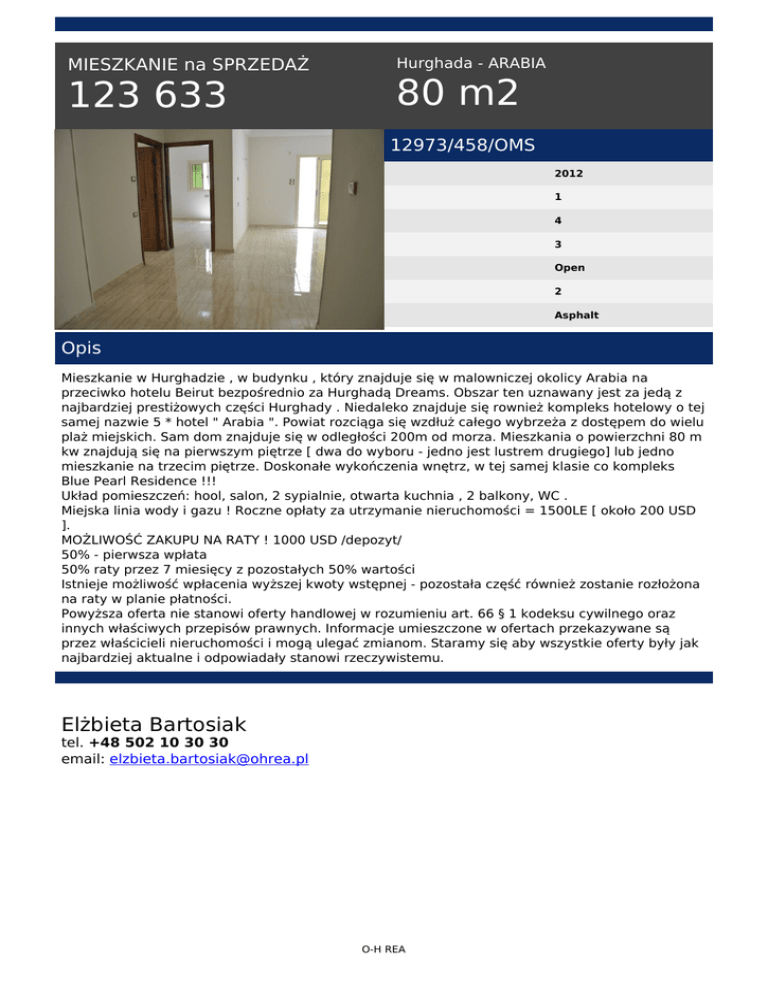 MIESZKANIE na SPRZEDAŻ
123 633

Hurghada - ARABIA
80 m2

12973/458/OMS

2012
1
4
3
Open
2
Asphalt

Opis

Mieszkanie w Hurghadzie , w budynku , który znajduje się w malowniczej okolicy Arabia na przeciwko hotelu Beirut bezpośrednio za Hurghadą Dreams. Obszar ten uznawany jest za jedą z najbardziej prestiżowych części Hurghady . Niedaleko znajduje się rownież kompleks hotelowy o tej samej nazwie 5 * hotel " Arabia ". Powiat rozciąga się wzdłuż całego wybrzeża z dostępem do wielu plaż miejskich. Sam dom znajduje się w odległości 200m od morza. Mieszkania o powierzchni 80 m kw znajdują się na pierwszym piętrze [ dwa do wyboru - jedno jest lustrem drugiego] lub jedno mieszkanie na trzecim piętrze. Doskonałe wykończenia wnętrz, w tej samej klasie co kompleks Blue Pearl Residence !!!
Układ pomieszczeń: hool, salon, 2 sypialnie, otwarta kuchnia , 2 balkony, WC .
Miejska linia wody i gazu ! Roczne opłaty za utrzymanie nieruchomości = 1500LE [ około 200 USD ].
MOŻLIWOŚĆ ZAKUPU NA RATY ! 1000 USD /depozyt/
50% - pierwsza wpłata
50% raty przez 7 miesięcy z pozostałych 50% wartości
Istnieje możliwość wpłacenia wyższej kwoty wstępnej - pozostała część również zostanie rozłożona na raty w planie płatności.
Powyższa oferta nie stanowi oferty handlowej w rozumieniu art. 66 § 1 kodeksu cywilnego oraz innych właściwych przepisów prawnych. Informacje umieszczone w ofertach przekazywane są przez właścicieli nieruchomości i mogą ulegać zmianom. Staramy się aby wszystkie oferty były jak najbardziej aktualne i odpowiadały stanowi rzeczywistemu.

Elżbieta Bartosiak
tel. +48 502 10 30 30
email: elzbieta.bartosiak@ohrea.pl

O-H REA